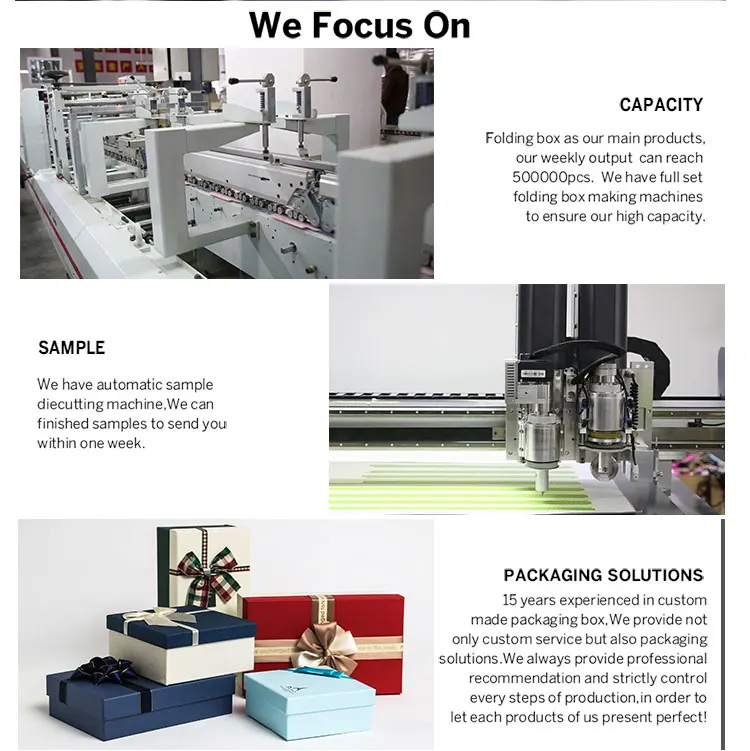 We Focus On

CAPACITY

Folding box as our main products, our weekly output can reach 500000pcs. We have full set folding box making machines to ensure our high capacity.

SAMPLE

We have automatic sample diecutting machine,We can finished samples to send you within one week.

PACKAGING SOLUTIONS

15 years experienced in custom made packaging box,We provide not only custom service but also packaging solutions.We always provide professional recommendation and strictly control every steps of production,in order to let each products of us present perfect!